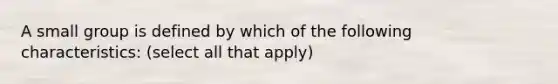 A small group is defined by which of the following characteristics: (select all that apply)